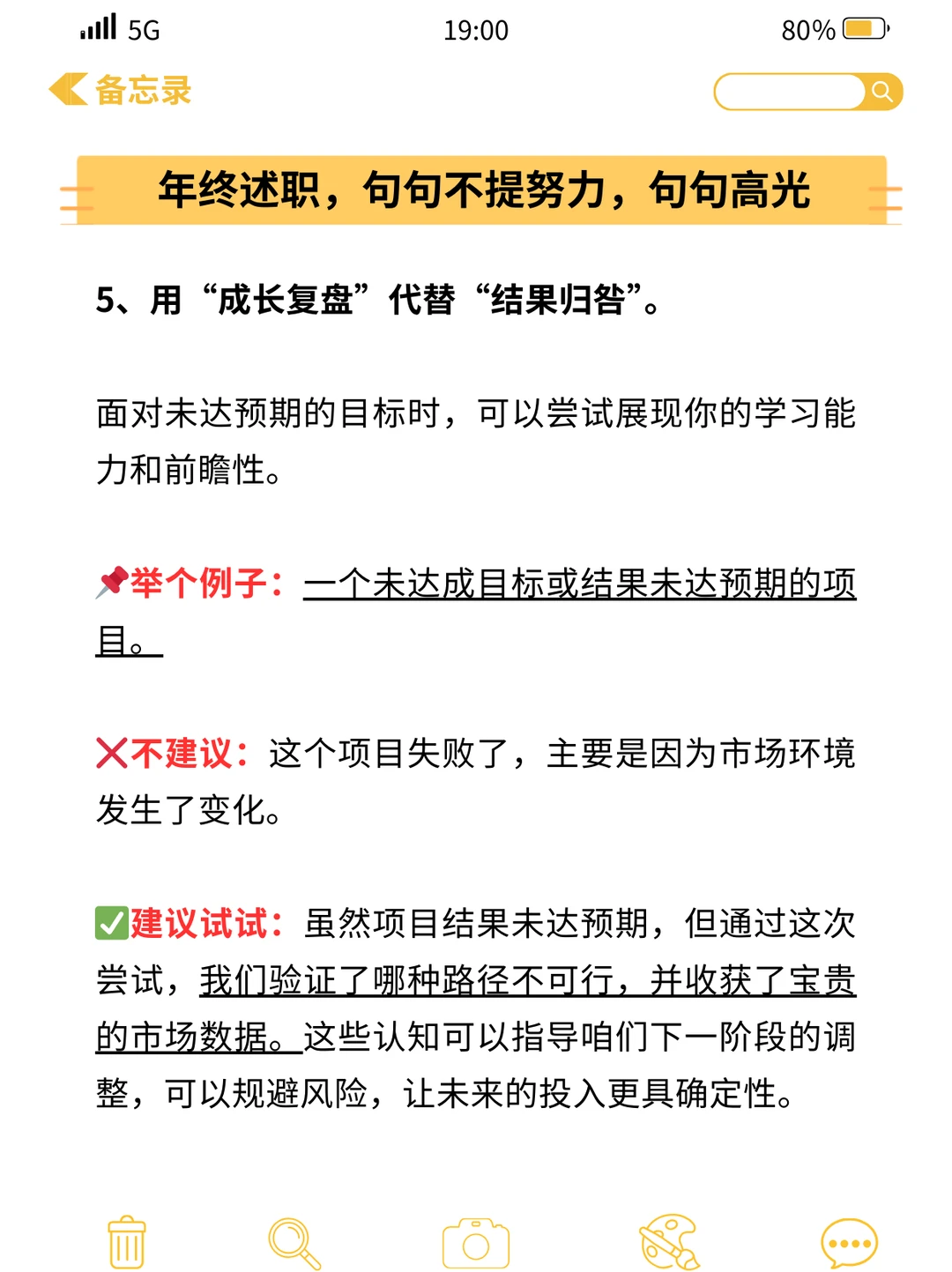 5G 19:00 80%

备忘录

年终述职，句句不提努力，句句高光

5、用“成长复盘”代替“结果归咎”。

面对未达预期的目标时，可以尝试展现你的学习能力和前瞻性。

📌举个例子：一个未达成目标或结果未达预期的项目。

❌不建议：这个项目失败了，主要是因为市场环境发生了变化。

✅建议试试：虽然项目结果未达预期，但通过这次尝试，我们验证了哪种路径不可行，并收获了宝贵的市场数据。这些认知可以指导咱们下一阶段的调整，可以规避风险，让未来的投入更具确定性。